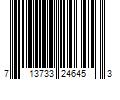 7 13733 24645 3